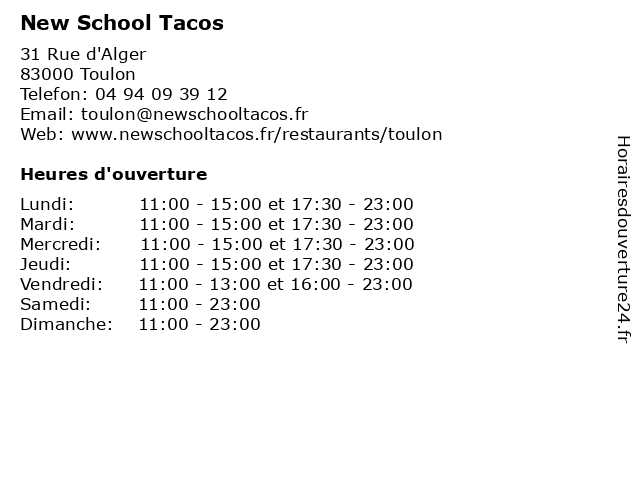 New School Tacos

31 Rue d'Alger
83000 Toulon
Telefon: 04 94 09 39 12
Email: toulon@newschooltacos.fr
Web: www.newschooltacos.fr/restaurants/toulon

Heures d'ouverture

| | |
|---|---|
| Lundi: | 11:00 - 15:00 et 17:30 - 23:00 |
| Mardi: | 11:00 - 15:00 et 17:30 - 23:00 |
| Mercredi: | 11:00 - 15:00 et 17:30 - 23:00 |
| Jeudi: | 11:00 - 15:00 et 17:30 - 23:00 |
| Vendredi: | 11:00 - 13:00 et 16:00 - 23:00 |
| Samedi: | 11:00 - 23:00 |
| Dimanche: | 11:00 - 23:00 |

Horairesdouverture24.fr